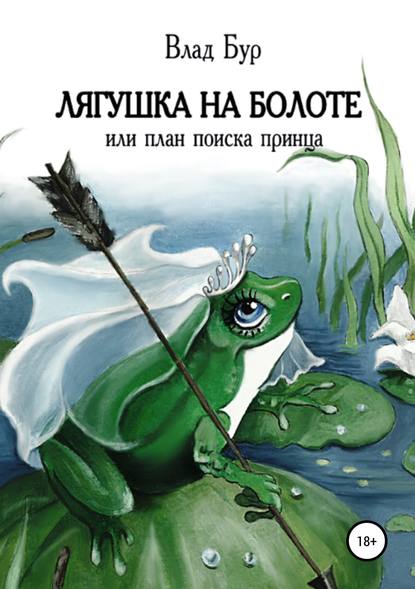 Влад Бур

ЛЯГУШКА НА БОЛОТЕ

или план поиска принца

18+